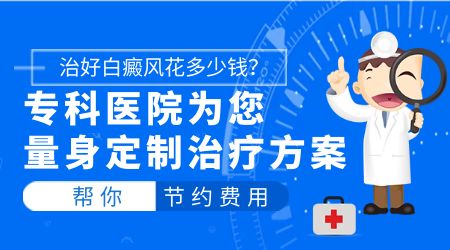 治好白癜风花多少钱?

专科医院为您
量身定制治疗方案

帮你 节约费用